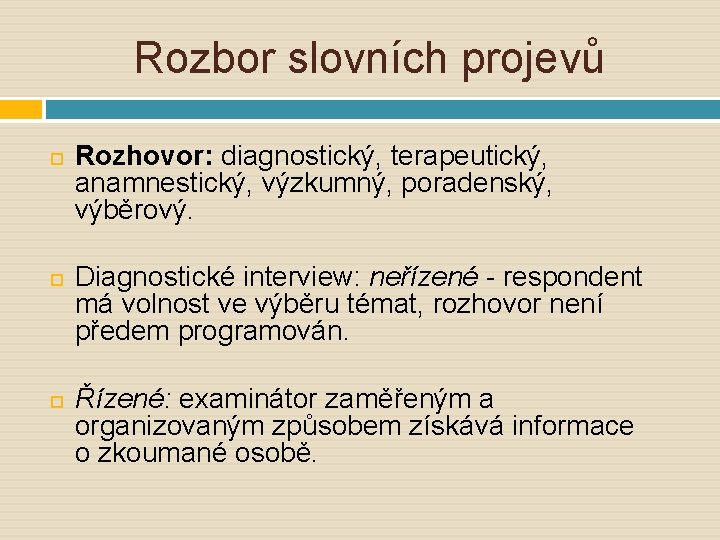 Rozbor slovních projevů

Rozhovor: diagnostický, terapeutický, anamnestický, výzkumný, poradenský, výběrový.

Diagnostické interview: neřízené - respondent má volnost ve výběru témat, rozhovor není předem programován.

Řízené: examinátor zaměřeným a organizovaným způsobem získává informace o zkoumané osobě.